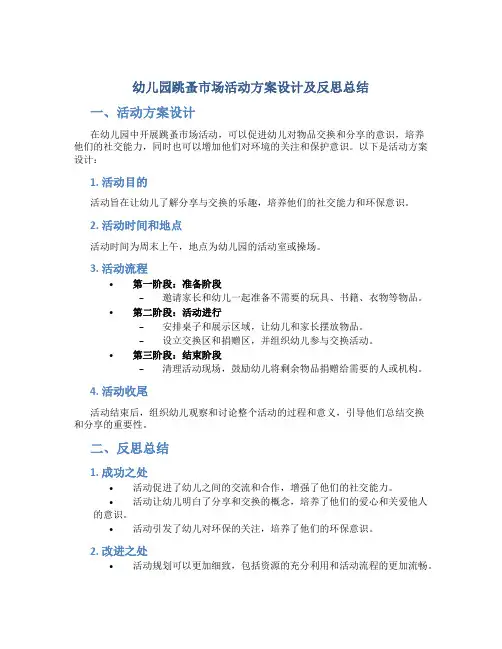 幼儿园跳蚤市场活动方案设计及反思总结

一、活动方案设计

在幼儿园中开展跳蚤市场活动，可以促进幼儿对物品交换和分享的意识，培养他们的社交能力，同时也可以增加他们对环境的关注和保护意识。以下是活动方案设计：

1. 活动目的

活动旨在让幼儿了解分享与交换的乐趣，培养他们的社交能力和环保意识。

2. 活动时间和地点

活动时间为周末上午，地点为幼儿园的活动室或操场。

3. 活动流程

• 第一阶段：准备阶段
  – 邀请家长和幼儿一起准备不需要的玩具、书籍、衣物等物品。
• 第二阶段：活动进行
  – 安排桌子和展示区域，让幼儿和家长摆放物品。
  – 设立交换区和捐赠区，并组织幼儿参与交换活动。
• 第三阶段：结束阶段
  – 清理活动现场，鼓励幼儿将剩余物品捐赠给需要的人或机构。

4. 活动收尾

活动结束后，组织幼儿观察和讨论整个活动的过程和意义，引导他们总结交换和分享的重要性。

二、反思总结

1. 成功之处

• 活动促进了幼儿之间的交流和合作，增强了他们的社交能力。
• 活动让幼儿明白了分享和交换的概念，培养了他们的爱心和关爱他人的意识。
• 活动引发了幼儿对环保的关注，培养了他们的环保意识。

2. 改进之处

• 活动规划可以更加细致，包括资源的充分利用和活动流程的更加流畅。